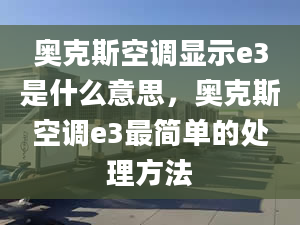 奥克斯空调显示e3是什么意思，奥克斯空调e3最简单的处理方法